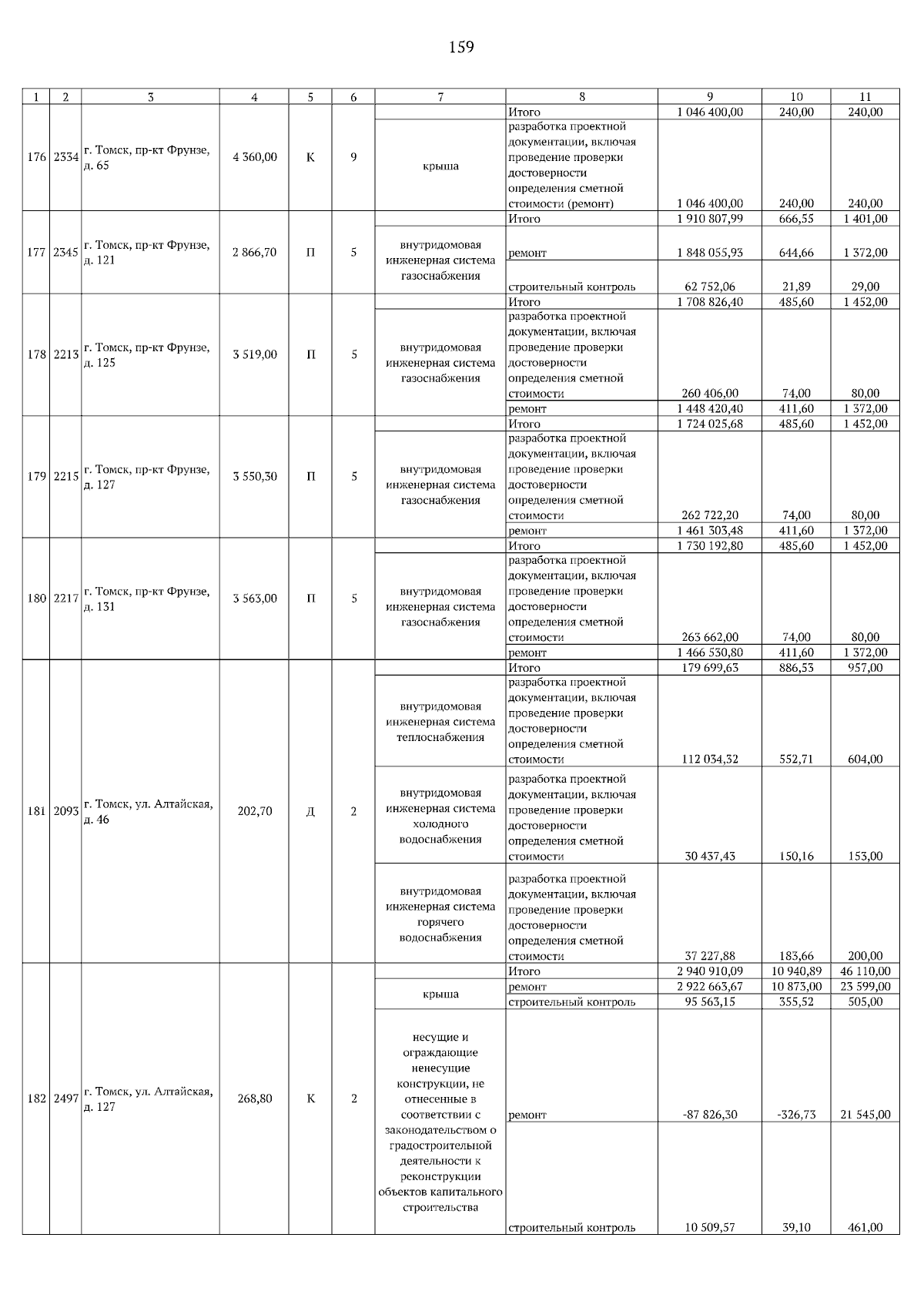 159

| 1 | 2 | 3 | 4 | 5 | 6 | 7 | 8 | 9 | 10 | 11 |
|---|---|---|---|---|---|---|---|---|---|---|
| 176 | 2334 | г. Томск, пр-кт Фрунзе, д. 65 | 4 360,00 | К | 9 | | Итого | 1 046 400,00 | 240,00 | 240,00 |
| | | | | | | крыша | разработка проектной документации, включая проведение проверки достоверности определения сметной стоимости (ремонт) | 1 046 400,00 | 240,00 | 240,00 |
| 177 | 2345 | г. Томск, пр-кт Фрунзе, д. 121 | 2 866,70 | П | 5 | | Итого | 1 910 807,99 | 666,55 | 1 401,00 |
| | | | | | | внутридомовая инженерная система газоснабжения | ремонт | 1 848 055,93 | 644,66 | 1 372,00 |
| | | | | | | | строительный контроль | 62 752,06 | 21,89 | 29,00 |
| 178 | 2213 | г. Томск, пр-кт Фрунзе, д. 125 | 3 519,00 | П | 5 | | Итого | 1 708 826,40 | 485,60 | 1 452,00 |
| | | | | | | внутридомовая инженерная система газоснабжения | разработка проектной документации, включая проведение проверки достоверности определения сметной стоимости | 260 406,00 | 74,00 | 80,00 |
| | | | | | | | ремонт | 1 448 420,40 | 411,60 | 1 372,00 |
| 179 | 2215 | г. Томск, пр-кт Фрунзе, д. 127 | 3 550,30 | П | 5 | | Итого | 1 724 025,68 | 485,60 | 1 452,00 |
| | | | | | | внутридомовая инженерная система газоснабжения | разработка проектной документации, включая проведение проверки достоверности определения сметной стоимости | 262 722,20 | 74,00 | 80,00 |
| | | | | | | | ремонт | 1 461 303,48 | 411,60 | 1 372,00 |
| 180 | 2217 | г. Томск, пр-кт Фрунзе, д. 131 | 3 563,00 | П | 5 | | Итого | 1 730 192,80 | 485,60 | 1 452,00 |
| | | | | | | внутридомовая инженерная система газоснабжения | разработка проектной документации, включая проведение проверки достоверности определения сметной стоимости | 263 662,00 | 74,00 | 80,00 |
| | | | | | | | ремонт | 1 466 530,80 | 411,60 | 1 372,00 |
| 181 | 2093 | г. Томск, ул. Алтайская, д. 46 | 202,70 | Д | 2 | | Итого | 179 699,63 | 886,53 | 957,00 |
| | | | | | | внутридомовая инженерная система теплоснабжения | разработка проектной документации, включая проведение проверки достоверности определения сметной стоимости | 112 034,32 | 552,71 | 604,00 |
| | | | | | | внутридомовая инженерная система холодного водоснабжения | разработка проектной документации, включая проведение проверки достоверности определения сметной стоимости | 30 437,43 | 150,16 | 153,00 |
| | | | | | | внутридомовая инженерная система горячего водоснабжения | разработка проектной документации, включая проведение проверки достоверности определения сметной стоимости | 37 227,88 | 183,66 | 200,00 |
| 182 | 2497 | г. Томск, ул. Алтайская, д. 127 | 268,80 | К | 2 | | Итого | 2 940 910,09 | 10 940,89 | 46 110,00 |
| | | | | | | крыша | ремонт | 2 922 663,67 | 10 873,00 | 23 599,00 |
| | | | | | | | строительный контроль | 95 563,15 | 355,52 | 505,00 |
| | | | | | | несущие и ограждающие ненесущие конструкции, не отнесенные в соответствии с законодательством о градостроительной деятельности к реконструкции объектов капитального строительства | ремонт | -87 826,30 | -326,73 | 21 545,00 |
| | | | | | | | строительный контроль | 10 509,57 | 39,10 | 461,00 |